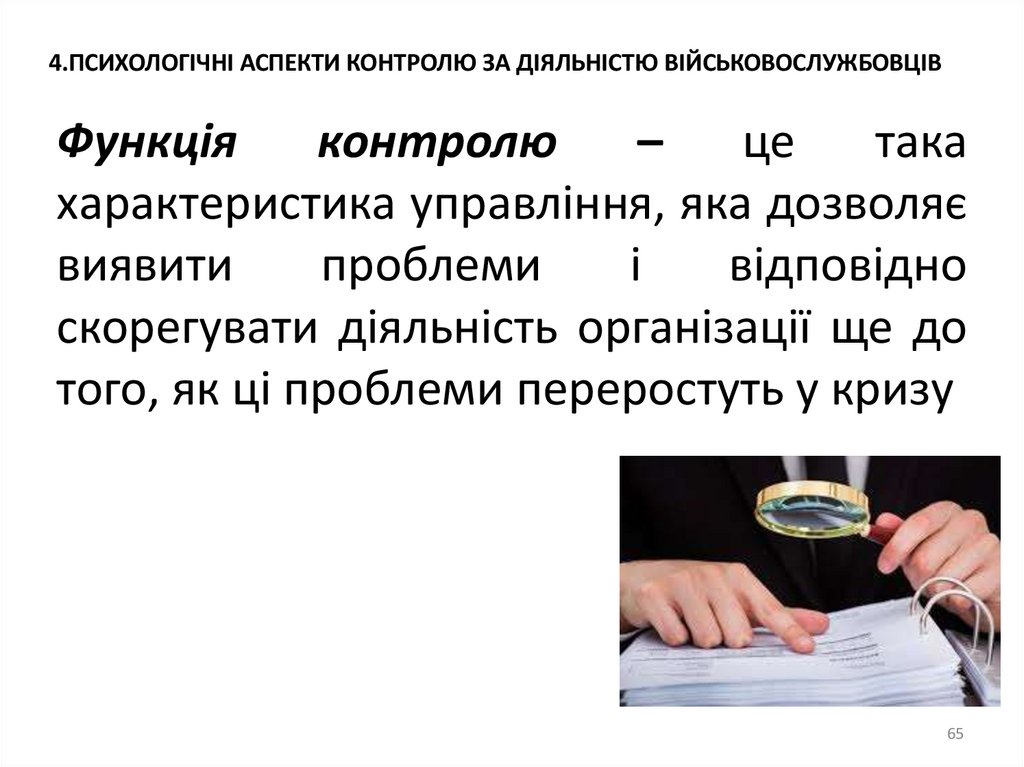 4.ПСИХОЛОГІЧНІ АСПЕКТИ КОНТРОЛЮ ЗА ДІЯЛЬНІСТЮ ВІЙСЬКОВОСЛУЖБОВЦІВ

Функція контролю – це така характеристика управління, яка дозволяє виявити проблеми і відповідно скорегувати діяльність організації ще до того, як ці проблеми переростуть у кризу

65